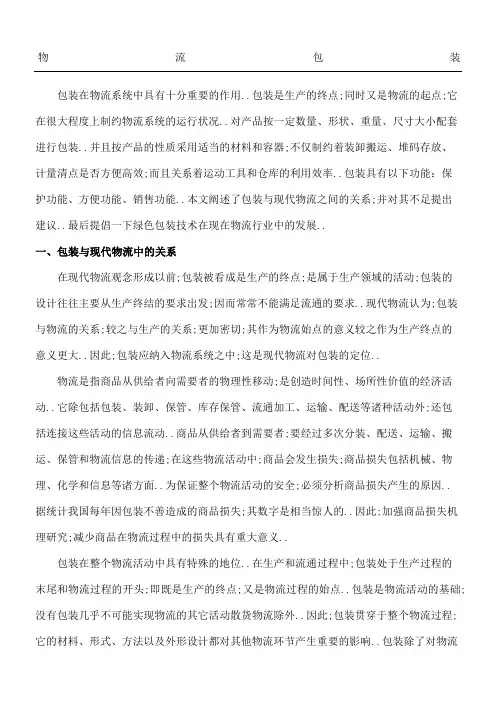 物 流 包 装

包装在物流系统中具有十分重要的作用..包装是生产的终点;同时又是物流的起点;它在很大程度上制约物流系统的运行状况..对产品按一定数量、形状、重量、尺寸大小配套进行包装..并且按产品的性质采用适当的材料和容器;不仅制约着装卸搬运、堆码存放、计量清点是否方便高效;而且关系着运动工具和仓库的利用效率..包装具有以下功能:保护功能、方便功能、销售功能..本文阐述了包装与现代物流之间的关系;并对其不足提出建议..最后提倡一下绿色包装技术在现在物流行业中的发展..

一、包装与现代物流中的关系

在现代物流观念形成以前;包装被看成是生产的终点;是属于生产领域的活动;包装的设计往往主要从生产终结的要求出发;因而常常不能满足流通的要求..现代物流认为;包装与物流的关系;较之与生产的关系;更加密切;其作为物流始点的意义较之作为生产终点的意义更大..因此;包装应纳入物流系统之中;这是现代物流对包装的定位..

物流是指商品从供给者向需要者的物理性移动;是创造时间性、场所性价值的经济活动..它除包括包装、装卸、保管、库存保管、流通加工、运输、配送等诸种活动外;还包括连接这些活动的信息流动..商品从供给者到需要者;要经过多次分装、配送、运输、搬运、保管和物流信息的传递;在这些物流活动中;商品会发生损失;商品损失包括机械、物理、化学和信息等诸方面..为保证整个物流活动的安全;必须分析商品损失产生的原因..据统计我国每年因包装不善造成的商品损失;其数字是相当惊人的..因此;加强商品损失机理研究;减少商品在物流过程中的损失具有重大意义..

包装在整个物流活动中具有特殊的地位..在生产和流通过程中;包装处于生产过程的末尾和物流过程的开头;即既是生产的终点;又是物流过程的始点..包装是物流活动的基础;没有包装几乎不可能实现物流的其它活动散货物流除外..因此;包装贯穿于整个物流过程;它的材料、形式、方法以及外形设计都对其他物流环节产生重要的影响..包装除了对物流